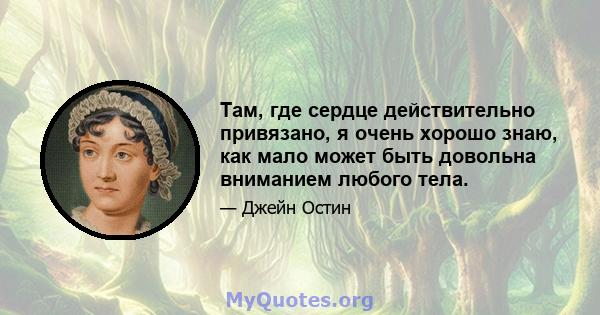 Там, где сердце действительно привязано, я очень хорошо знаю, как мало может быть довольна вниманием любого тела.

— Джейн Остин

MyQuotes.org